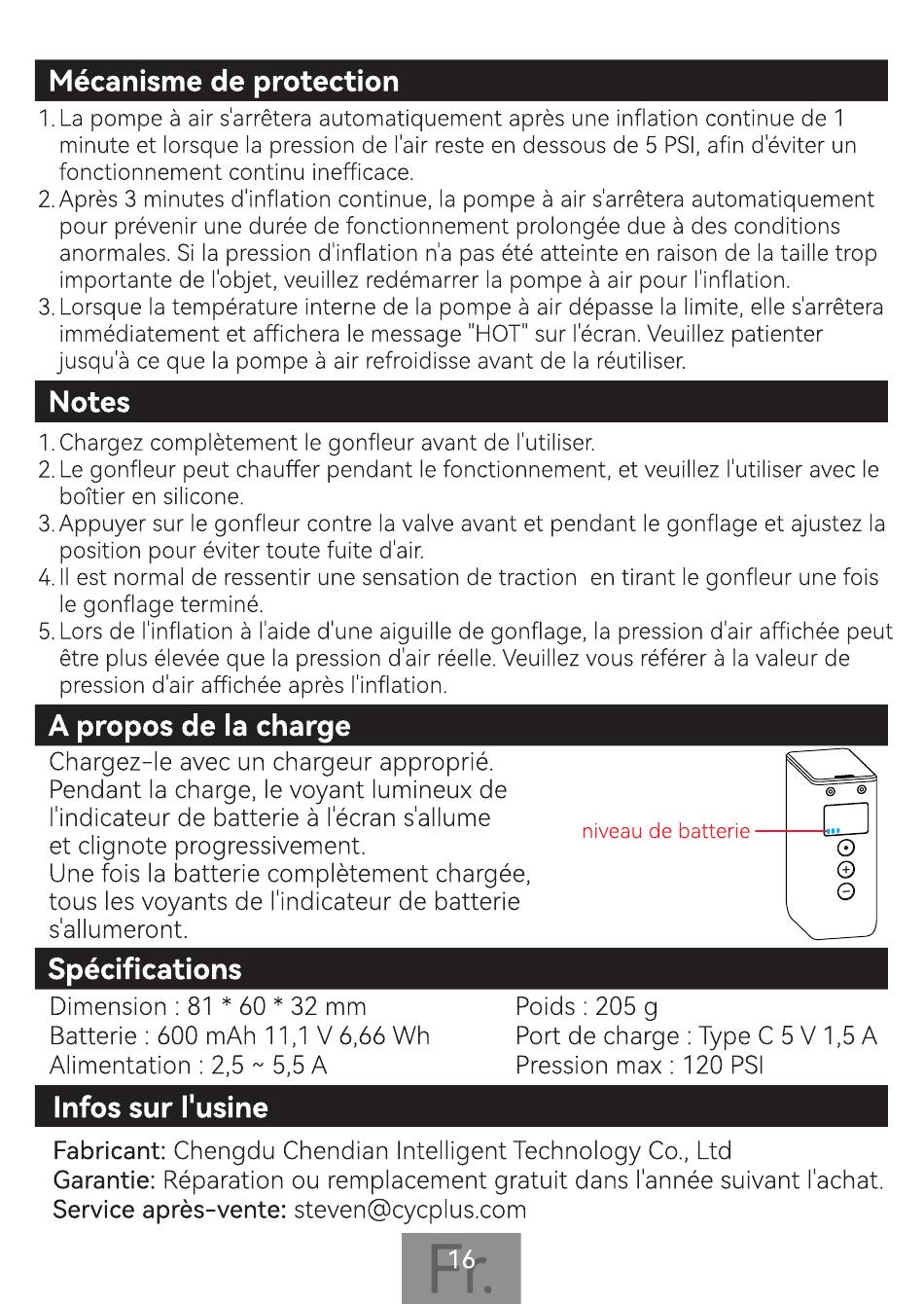 Mécanisme de protection

1. La pompe à air s'arrêtera automatiquement après une inflation continue de 1 minute et lorsque la pression de l'air reste en dessous de 5 PSI, afin d'éviter un fonctionnement continu inefficace.
2. Après 3 minutes d'inflation continue, la pompe à air s'arrêtera automatiquement pour prévenir une durée de fonctionnement prolongée due à des conditions anormales. Si la pression d'inflation n'a pas été atteinte en raison de la taille trop importante de l'objet, veuillez redémarrer la pompe à air pour l'inflation.
3. Lorsque la température interne de la pompe à air dépasse la limite, elle s'arrêtera immédiatement et affichera le message "HOT" sur l'écran. Veuillez patienter jusqu'à ce que la pompe à air refroidisse avant de la réutiliser.

Notes

1. Chargez complètement le gonfleur avant de l'utiliser.
2. Le gonfleur peut chauffer pendant le fonctionnement, et veuillez l'utiliser avec le boîtier en silicone.
3. Appuyer sur le gonfleur contre la valve avant et pendant le gonflage et ajustez la position pour éviter toute fuite d'air.
4. Il est normal de ressentir une sensation de traction en tirant le gonfleur une fois le gonflage terminé.
5. Lors de l'inflation à l'aide d'une aiguille de gonflage, la pression d'air affichée peut être plus élevée que la pression d'air réelle. Veuillez vous référer à la valeur de pression d'air affichée après l'inflation.

A propos de la charge

Chargez-le avec un chargeur approprié. Pendant la charge, le voyant lumineux de l'indicateur de batterie à l'écran s'allume et clignote progressivement. Une fois la batterie complètement chargée, tous les voyants de l'indicateur de batterie s'allumeront.

niveau de batterie

Spécifications

Dimension : 81 * 60 * 32 mm
Batterie : 600 mAh 11,1 V 6,66 Wh
Alimentation : 2,5 ~ 5,5 A

Poids : 205 g
Port de charge : Type C 5 V 1,5 A
Pression max : 120 PSI

Infos sur l'usine

Fabricant: Chengdu Chendian Intelligent Technology Co., Ltd
Garantie: Réparation ou remplacement gratuit dans l'année suivant l'achat.
Service après-vente: steven@cycplus.com

Fr.
16